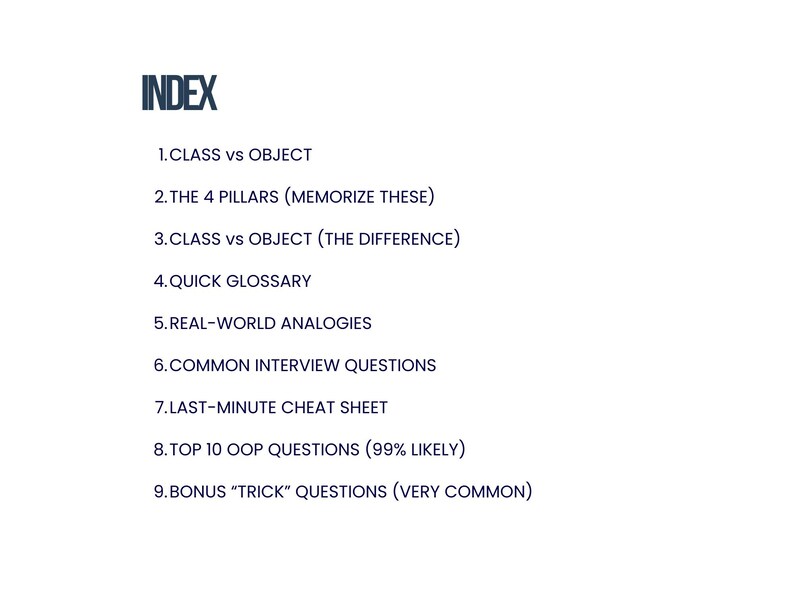 INDEX

1. CLASS vs OBJECT

2. THE 4 PILLARS (MEMORIZE THESE)

3. CLASS vs OBJECT (THE DIFFERENCE)

4. QUICK GLOSSARY

5. REAL-WORLD ANALOGIES

6. COMMON INTERVIEW QUESTIONS

7. LAST-MINUTE CHEAT SHEET

8. TOP 10 OOP QUESTIONS (99% LIKELY)

9. BONUS “TRICK” QUESTIONS (VERY COMMON)